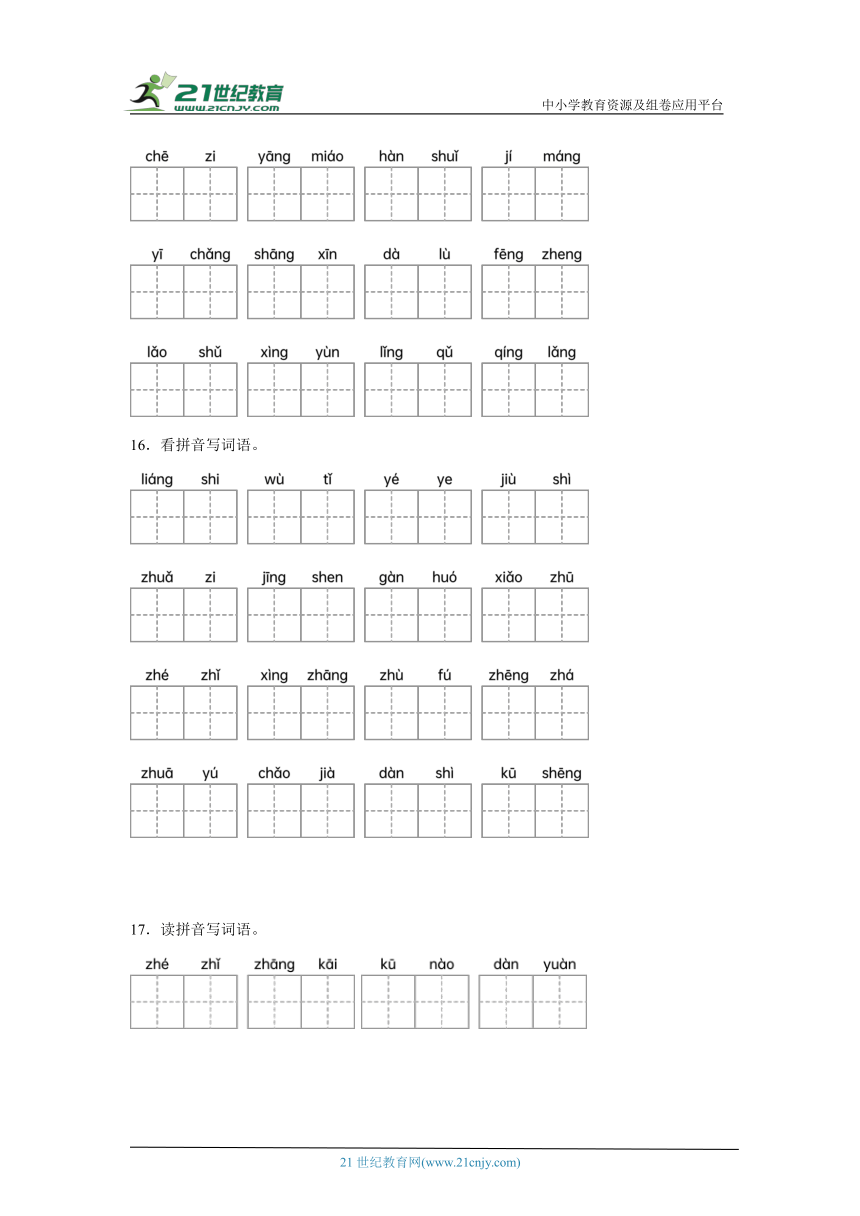 21世纪教育
www.21cnjy.com
中小学教育资源及组卷应用平台

chē zi yāng miáo hàn shuǐ jí máng

yī chǎng shāng xīn dà lù fēng zheng

lǎo shǔ xìng yùn lǐng qǔ qíng lǎng

16．看拼音写词语。

liáng shi wù tǐ yé ye jiù shì

zhuǎ zi jīng shen gàn huó xiǎo zhū

zhé zhǐ xìng zhāng zhù fú zhēng zhá

zhuā yú chǎo jià dàn shì kū shēng

17．读拼音写词语。

zhé zhǐ zhāng kāi kū nào dàn yuàn

21 世纪教育网(www.21cnjy.com)